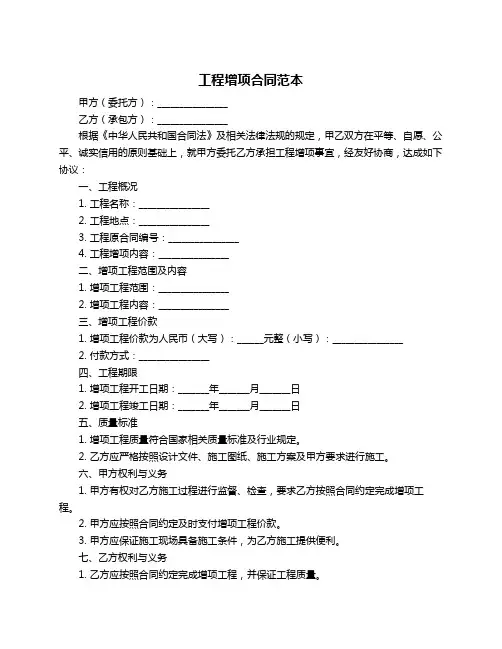 工程增项合同范本

甲方（委托方）：______________

乙方（承包方）：______________

根据《中华人民共和国合同法》及相关法律法规的规定，甲乙双方在平等、自愿、公平、诚实信用的原则基础上，就甲方委托乙方承担工程增项事宜，经友好协商，达成如下协议：

一、工程概况

1. 工程名称：______________

2. 工程地点：______________

3. 工程原合同编号：______________

4. 工程增项内容：______________

二、增项工程范围及内容

1. 增项工程范围：______________

2. 增项工程内容：______________

三、增项工程价款

1. 增项工程价款为人民币（大写）：_____元整（小写）：______________

2. 付款方式：______________

四、工程期限

1. 增项工程开工日期：______年______月______日

2. 增项工程竣工日期：______年______月______日

五、质量标准

1. 增项工程质量符合国家相关质量标准及行业规定。

2. 乙方应严格按照设计文件、施工图纸、施工方案及甲方要求进行施工。

六、甲方权利与义务

1. 甲方有权对乙方施工过程进行监督、检查，要求乙方按照合同约定完成增项工程。

2. 甲方应按照合同约定及时支付增项工程价款。

3. 甲方应保证施工现场具备施工条件，为乙方施工提供便利。

七、乙方权利与义务

1. 乙方应按照合同约定完成增项工程，并保证工程质量。